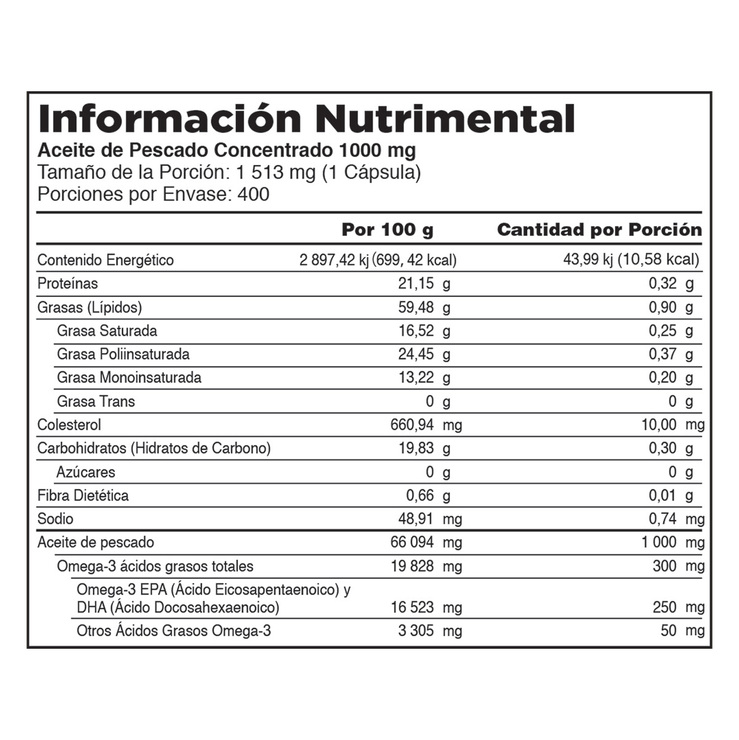 Información Nutrimental
Aceite de Pescado Concentrado 1000 mg
Tamaño de la Porción: 1 513 mg (1 Cápsula)
Porciones por Envase: 400

| | Por 100 g | Cantidad por Porción |
|---|---|---|
| Contenido Energético | 2 897,42 kj (699, 42 kcal) | 43,99 kj (10,58 kcal) |
| Proteínas | 21,15 g | 0,32 g |
| Grasas (Lípidos) | 59,48 g | 0,90 g |
| Grasa Saturada | 16,52 g | 0,25 g |
| Grasa Poliinsaturada | 24,45 g | 0,37 g |
| Grasa Monoinsaturada | 13,22 g | 0,20 g |
| Grasa Trans | 0 g | 0 g |
| Colesterol | 660,94 mg | 10,00 mg |
| Carbohidratos (Hidratos de Carbono) | 19,83 g | 0,30 g |
| Azúcares | 0 g | 0 g |
| Fibra Dietética | 0,66 g | 0,01 g |
| Sodio | 48,91 mg | 0,74 mg |
| Aceite de pescado | 66 094 mg | 1 000 mg |
| Omega-3 ácidos grasos totales | 19 828 mg | 300 mg |
| Omega-3 EPA (Ácido Eicosapentaenoico) y DHA (Ácido Docosahexaenoico) | 16 523 mg | 250 mg |
| Otros Ácidos Grasos Omega-3 | 3 305 mg | 50 mg |